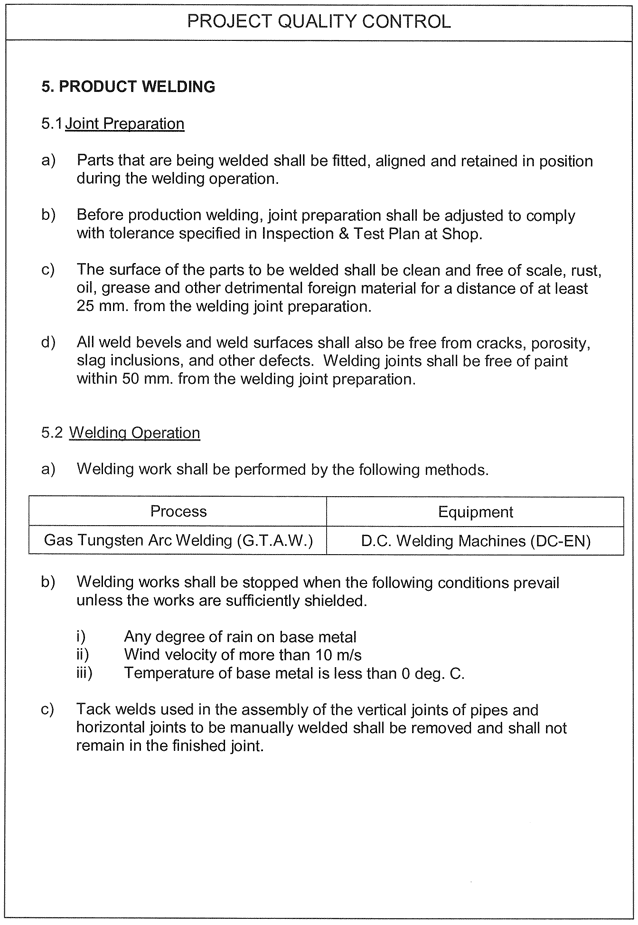 PROJECT QUALITY CONTROL

5. PRODUCT WELDING

5.1 Joint Preparation

a) Parts that are being welded shall be fitted, aligned and retained in position during the welding operation.

b) Before production welding, joint preparation shall be adjusted to comply with tolerance specified in Inspection & Test Plan at Shop.

c) The surface of the parts to be welded shall be clean and free of scale, rust, oil, grease and other detrimental foreign material for a distance of at least 25 mm. from the welding joint preparation.

d) All weld bevels and weld surfaces shall also be free from cracks, porosity, slag inclusions, and other defects. Welding joints shall be free of paint within 50 mm. from the welding joint preparation.

5.2 Welding Operation

a) Welding work shall be performed by the following methods.

| Process | Equipment |
|---|---|
| Gas Tungsten Arc Welding (G.T.A.W.) | D.C. Welding Machines (DC-EN) |

b) Welding works shall be stopped when the following conditions prevail unless the works are sufficiently shielded.

i) Any degree of rain on base metal
ii) Wind velocity of more than 10 m/s
iii) Temperature of base metal is less than 0 deg. C.

c) Tack welds used in the assembly of the vertical joints of pipes and horizontal joints to be manually welded shall be removed and shall not remain in the finished joint.